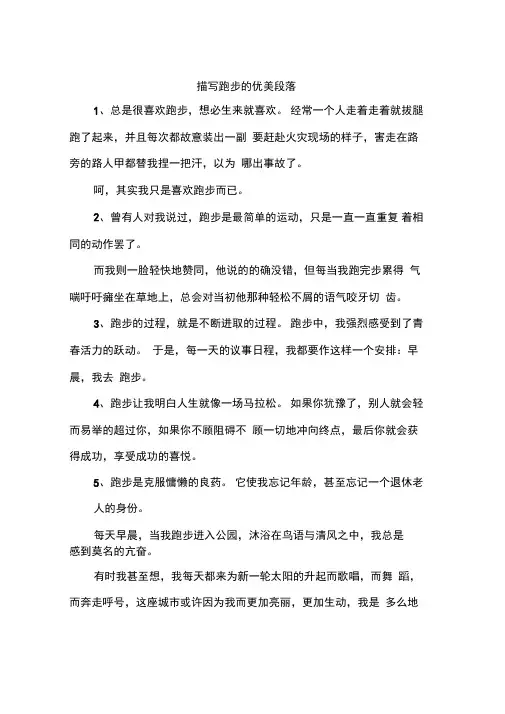 描写跑步的优美段落

1、总是很喜欢跑步，想必生来就喜欢。 经常一个人走着走着就拔腿跑了起来，并且每次都故意装出一副 要赶赴火灾现场的样子，害走在路旁的路人甲都替我捏一把汗，以为 哪出事故了。

呵，其实我只是喜欢跑步而已。

2、曾有人对我说过，跑步是最简单的运动，只是一直一直重复 着相同的动作罢了。

而我则一脸轻快地赞同，他说的的确没错，但每当我跑完步累得 气喘吁吁瘫坐在草地上，总会对当初他那种轻松不屑的语气咬牙切 齿。

3、跑步的过程，就是不断进取的过程。 跑步中，我强烈感受到了青春活力的跃动。 于是，每一天的议事日程，我都要作这样一个安排：早晨，我去 跑步。

4、跑步让我明白人生就像一场马拉松。 如果你犹豫了，别人就会轻而易举的超过你，如果你不顾阻碍不 顾一切地冲向终点，最后你就会获得成功，享受成功的喜悦。

5、跑步是克服慵懒的良药。 它使我忘记年龄，甚至忘记一个退休老人的身份。

每天早晨，当我跑步进入公园，沐浴在鸟语与清风之中，我总是感到莫名的亢奋。

有时我甚至想，我每天都来为新一轮太阳的升起而歌唱，而舞 蹈，而奔走呼号，这座城市或许因为我而更加亮丽，更加生动，我是 多么地